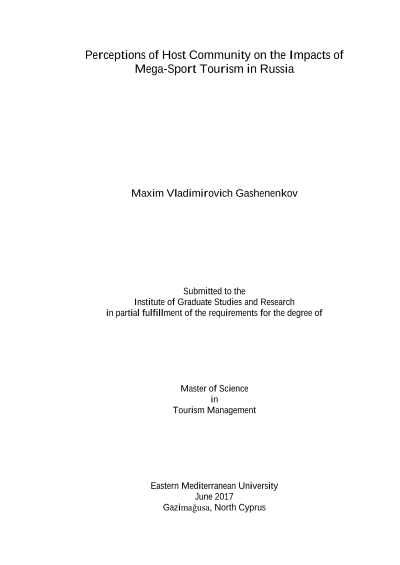 Perceptions of Host Community on the Impacts of Mega-Sport Tourism in Russia

Maxim Vladimirovich Gashenenkov

Submitted to the
Institute of Graduate Studies and Research
in partial fulfillment of the requirements for the degree of

Master of Science
in
Tourism Management

Eastern Mediterranean University
June 2017
Gazimağusa, North Cyprus